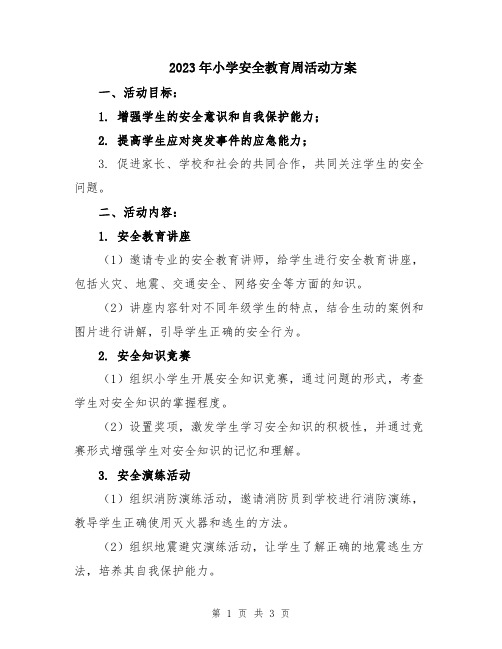 2023年小学安全教育周活动方案

一、活动目标：

1. 增强学生的安全意识和自我保护能力；

2. 提高学生应对突发事件的应急能力；

3. 促进家长、学校和社会的共同合作，共同关注学生的安全问题。

二、活动内容：

1. 安全教育讲座

（1）邀请专业的安全教育讲师，给学生进行安全教育讲座，包括火灾、地震、交通安全、网络安全等方面的知识。

（2）讲座内容针对不同年级学生的特点，结合生动的案例和图片进行讲解，引导学生正确的安全行为。

2. 安全知识竞赛

（1）组织小学生开展安全知识竞赛，通过问题的形式，考查学生对安全知识的掌握程度。

（2）设置奖项，激发学生学习安全知识的积极性，并通过竞赛形式增强学生对安全知识的记忆和理解。

3. 安全演练活动

（1）组织消防演练活动，邀请消防员到学校进行消防演练，教导学生正确使用灭火器和逃生的方法。

（2）组织地震避灾演练活动，让学生了解正确的地震逃生方法，培养其自我保护能力。

第 1 页 共 3 页